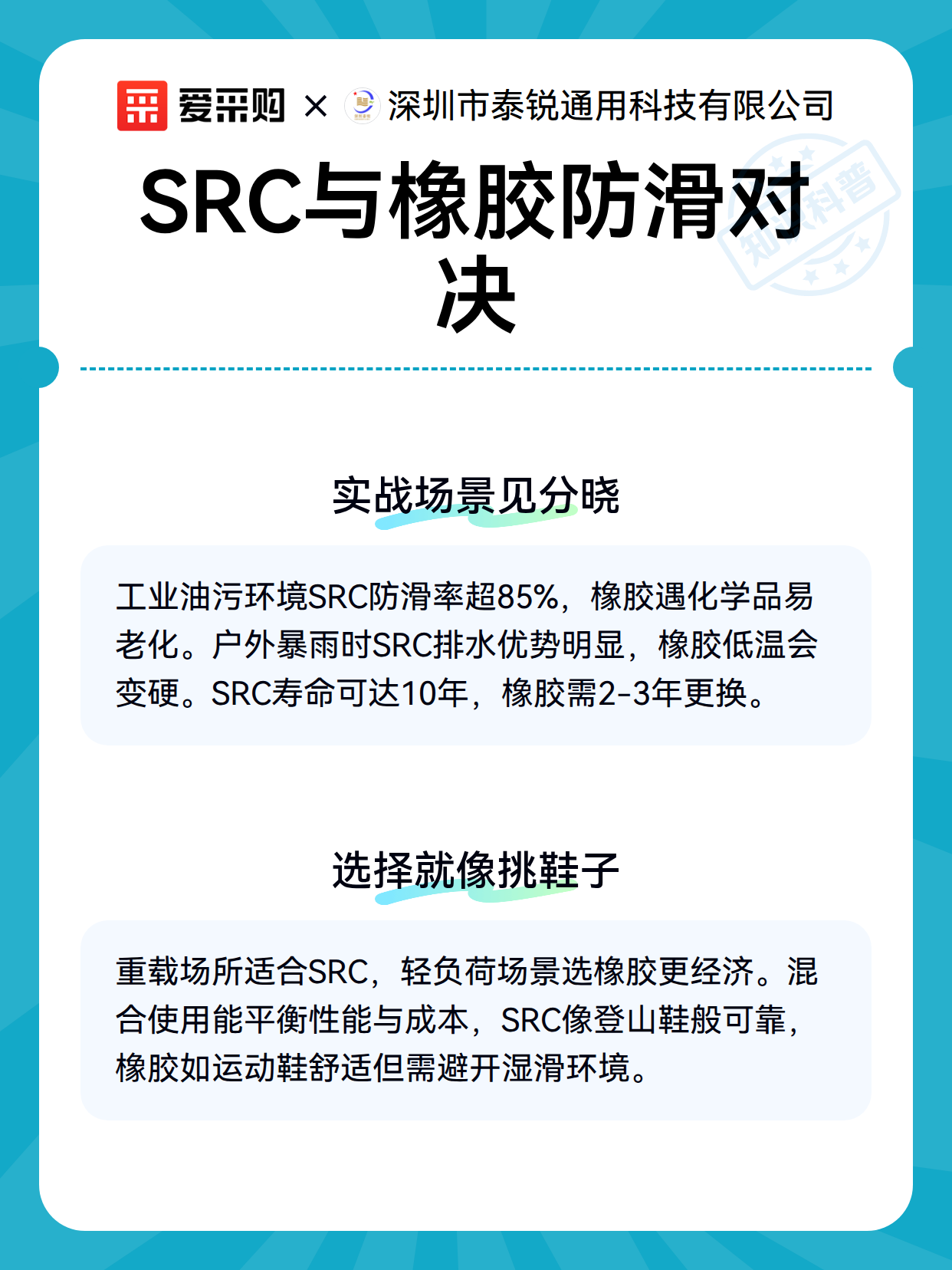 爱采购 × 深圳市泰锐通用科技有限公司

SRC与橡胶防滑对决

实战场景见分晓

工业油污环境SRC防滑率超85%，橡胶遇化学品易老化。户外暴雨时SRC排水优势明显，橡胶低温会变硬。SRC寿命可达10年，橡胶需2-3年更换。

选择就像挑鞋子

重载场所适合SRC，轻负荷场景选橡胶更经济。混合使用能平衡性能与成本，SRC像登山鞋般可靠，橡胶如运动鞋舒适但需避开湿滑环境。

知识科普